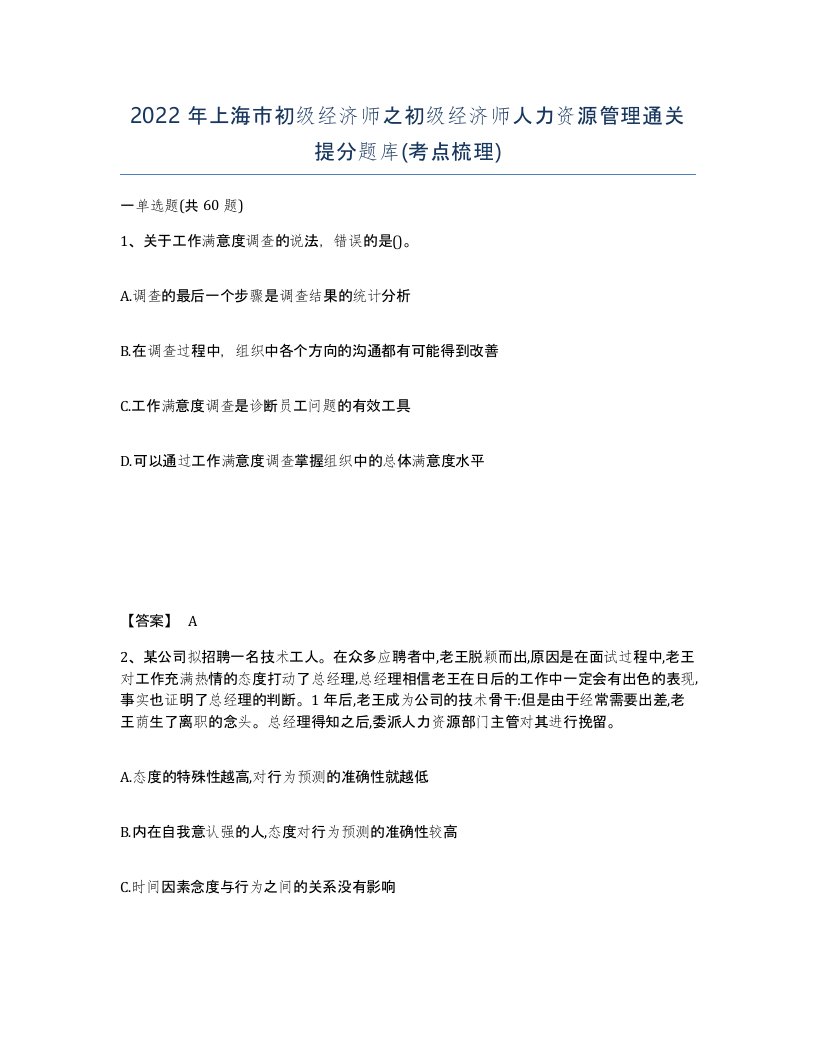 2022 年上海市初级经济师之初级经济师人力资源管理通关提分题库(考点梳理)

一单选题(共 60 题)

1、关于工作满意度调查的说法，错误的是()。

A.调查的最后一个步骤是调查结果的统计分析

B.在调查过程中，组织中各个方向的沟通都有可能得到改善

C.工作满意度调查是诊断员工问题的有效工具

D.可以通过工作满意度调查掌握组织中的总体满意度水平

【答案】 A

2、某公司拟招聘一名技术工人。在众多应聘者中,老王脱颖而出,原因是在面试过程中,老王对工作充满热情的态度打动了总经理,总经理相信老王在日后的工作中一定会有出色的表现,事实也证明了总经理的判断。1 年后,老王成为公司的技术骨干:但是由于经常需要出差,老王萌生了离职的念头。总经理得知之后,委派人力资源部门主管对其进行挽留。

A.态度的特殊性越高,对行为预测的准确性就越低

B.内在自我意认强的人,态度对行为预测的准确性较高

C.时间因素念度与行为之间的关系没有影响